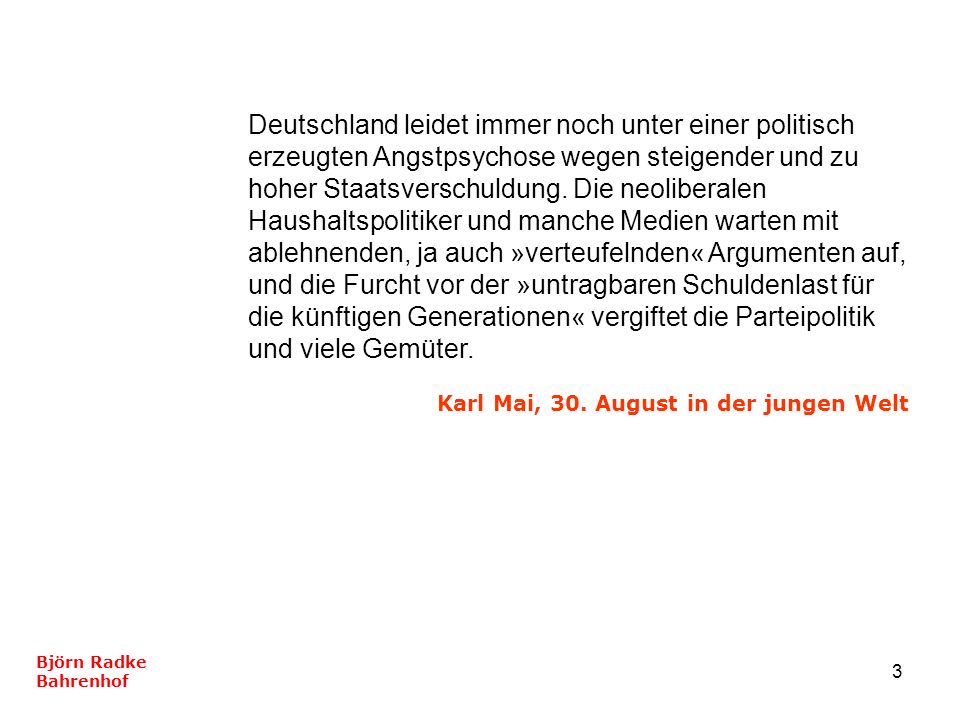 Deutschland leidet immer noch unter einer politisch erzeugten Angstpsychose wegen steigender und zu hoher Staatsverschuldung. Die neoliberalen Haushaltspolitiker und manche Medien warten mit ablehnenden, ja auch »verteufelnden« Argumenten auf, und die Furcht vor der »untragbaren Schuldenlast für die künftigen Generationen« vergiftet die Parteipolitik und viele Gemüter.

Karl Mai, 30. August in der jungen Welt

Björn Radke
Bahrenhof

3